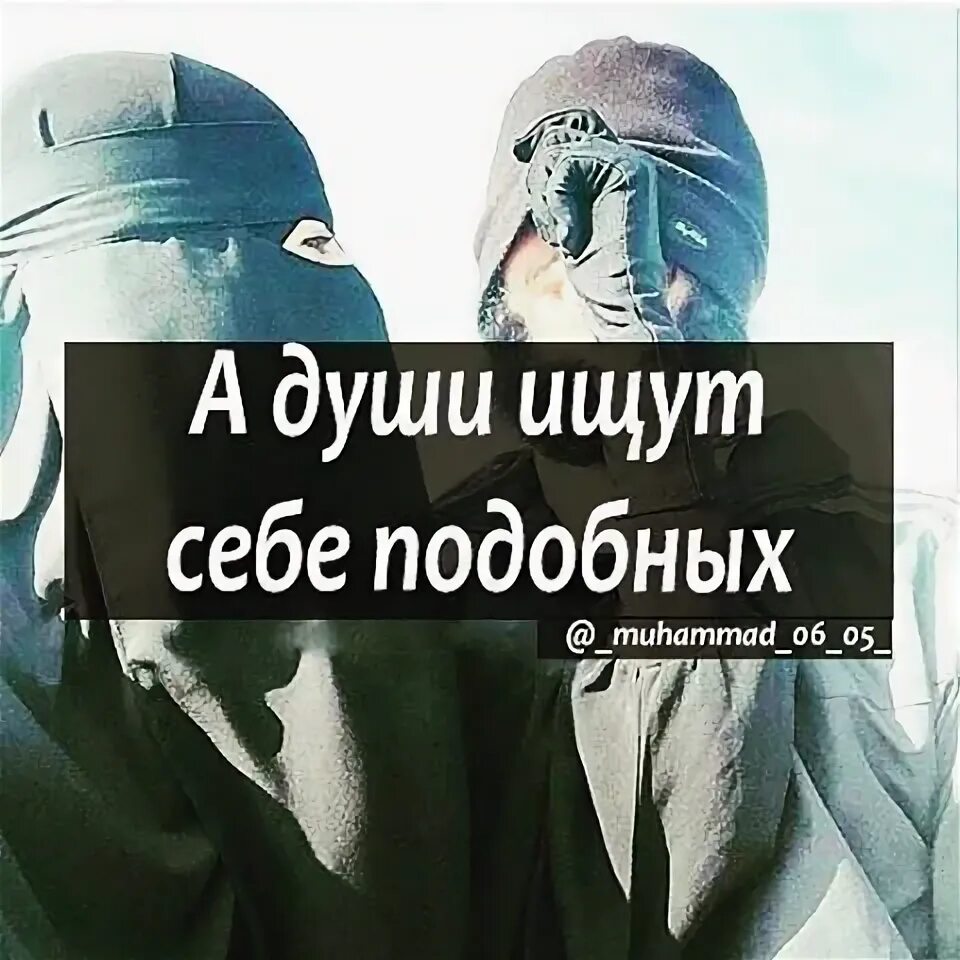 А души ищут себе подобных

@_muhammad_06_05_